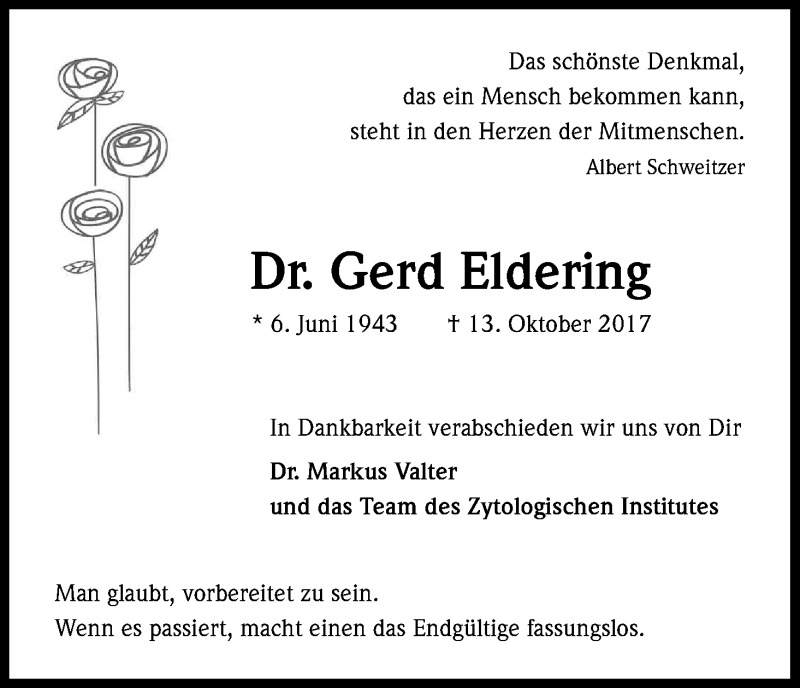 Das schönste Denkmal,
das ein Mensch bekommen kann,
steht in den Herzen der Mitmenschen.
Albert Schweitzer

Dr. Gerd Eldering

* 6. Juni 1943 † 13. Oktober 2017

In Dankbarkeit verabschieden wir uns von Dir

Dr. Markus Valter
und das Team des Zytologischen Institutes

Man glaubt, vorbereitet zu sein.
Wenn es passiert, macht einen das Endgültige fassungslos.